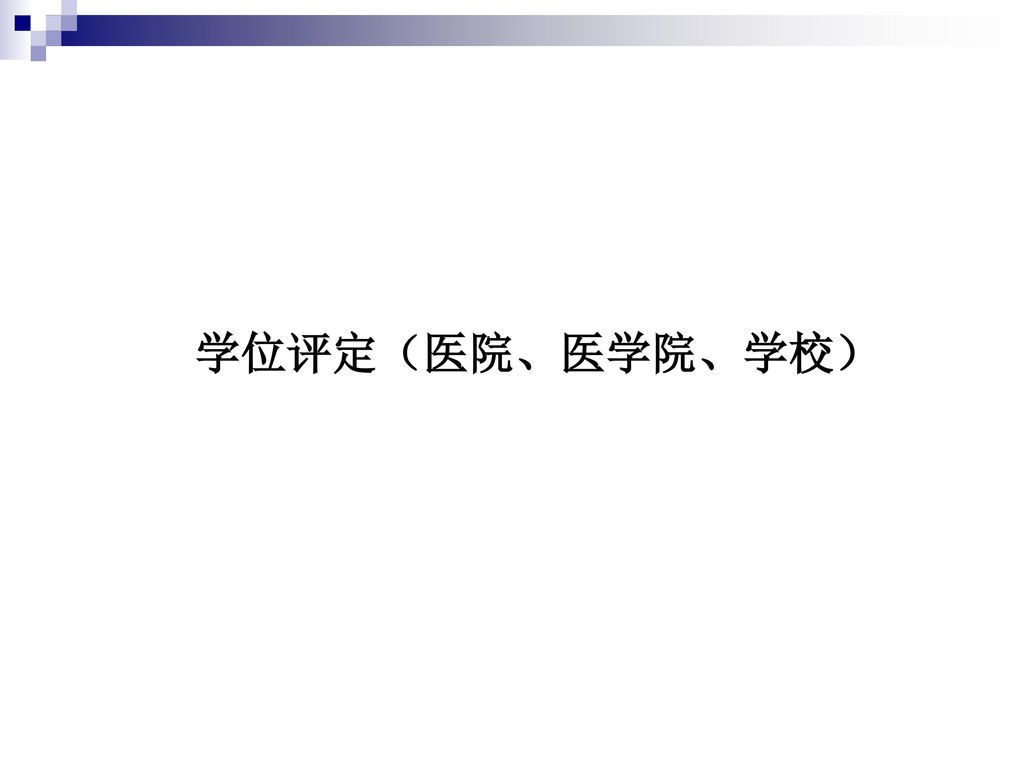 学位评定（医院、医学院、学校）